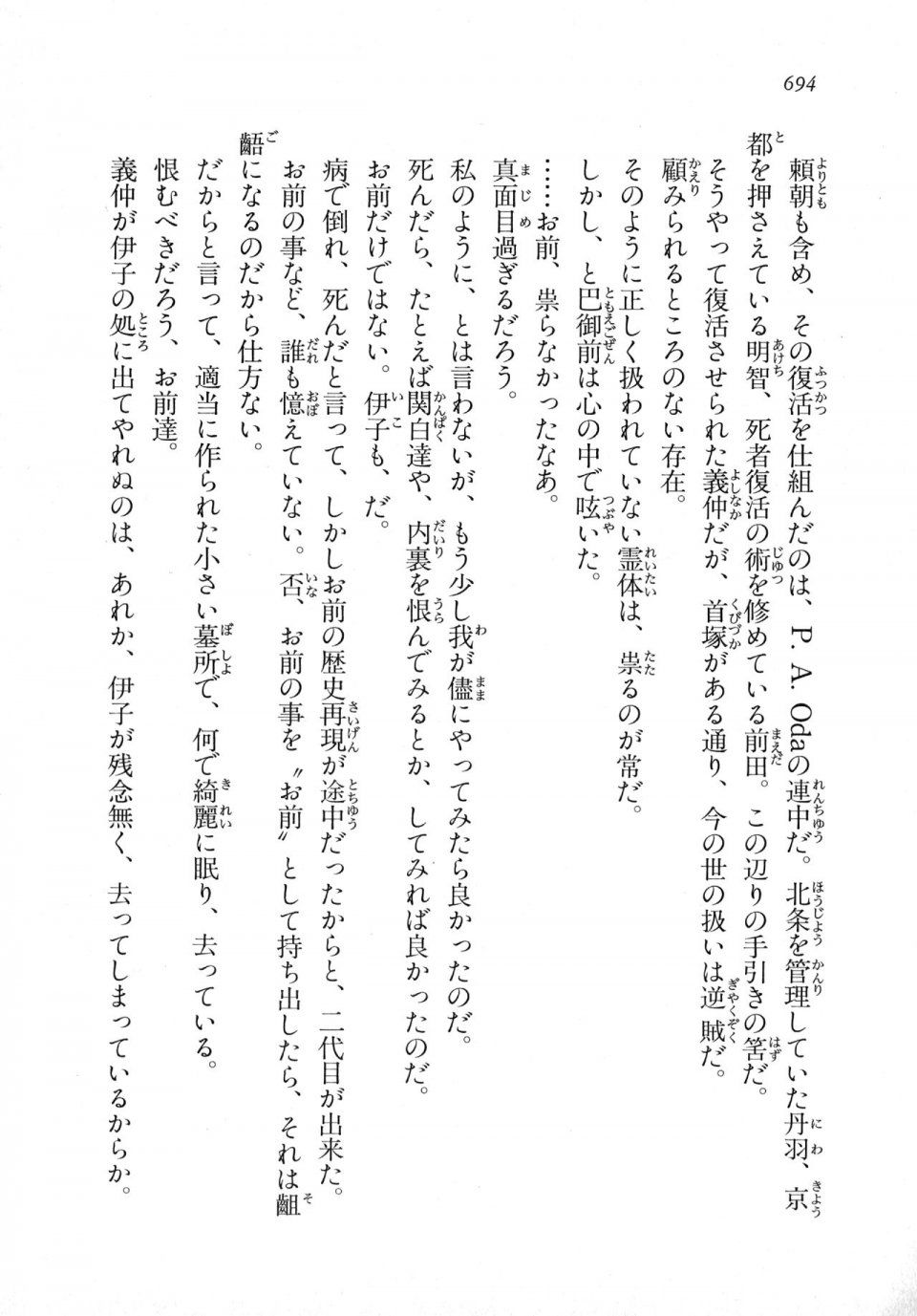 694

頼朝も含め、その復活を仕組んだのは、P. A. Odaの連中だ。北条を管理していた丹羽、京都を押さえている明智、死者復活の術を修めている前田。この辺りの手引きの筈だ。

そうやって復活させられた義仲だが、首塚がある通り、今の世の扱いは逆賊だ。

顧みられるところのない存在。

そのように正しく扱われていない霊体は、祟るのが常だ。

しかし、と巴御前は心の中で呟いた。

……お前、祟らなかったなあ。

真面目過ぎるだろう。

私のように、とは言わないが、もう少し我が儘にやってみたら良かったのだ。

死んだら、たとえば関白達や、内裏を恨んでみるとか、してみれば良かったのだ。

お前だけではない。伊子も、だ。

病で倒れ、死んだと言って、しかしお前の歴史再現が途中だったからと、二代目が出来た。

お前の事など、誰も憶えていない。否、お前の事を〝お前〟として持ち出したら、それは齟齬になるのだから仕方ない。

だからと言って、適当に作られた小さい墓所で、何で綺麗に眠り、去っている。

恨むべきだろう、お前達。

義仲が伊子の処に出てやれぬのは、あれか、伊子が残念無く、去ってしまっているからか。